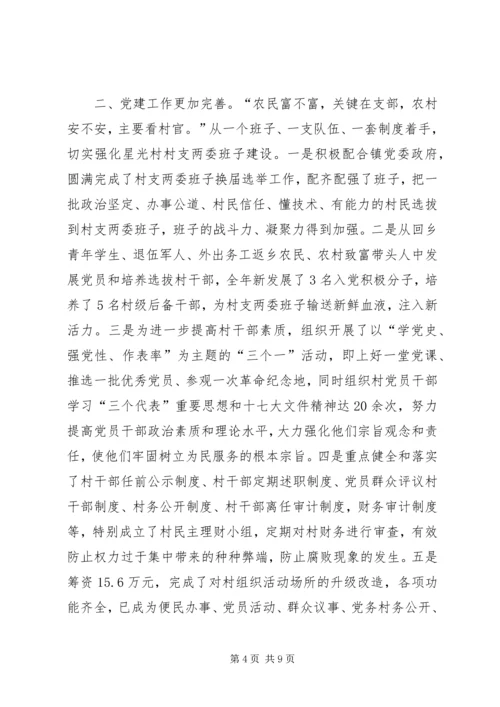 二、党建工作更加完善。“农民富不富，关键在支部，农村安不安，主要看村官。”从一个班子、一支队伍、一套制度着手，切实强化星光村村支两委班子建设。一是积极配合镇党委政府，圆满完成了村支两委班子换届选举工作，配齐配强了班子，把一批政治坚定、办事公道、村民信任、懂技术、有能力的村民选拔到村支两委班子，班子的战斗力、凝聚力得到加强。二是从回乡青年学生、退伍军人、外出务工返乡农民、农村致富带头人中发展党员和培养选拔村干部，全年新发展了3名入党积极分子，培养了5名村级后备干部，为村支两委班子输送新鲜血液，注入新活力。三是为进一步提高村干部素质，组织开展了以“学党史、强党性、作表率”为主题的“三个一”活动，即上好一堂党课、推选一批优秀党员、参观一次革命纪念地，同时组织村党员干部学习“三个代表”重要思想和十七大文件精神达20余次，努力提高党员干部政治素质和理论水平，大力强化他们宗旨观念和责任，使他们牢固树立为民服务的根本宗旨。四是重点健全和落实了村干部任前公示制度、村干部定期述职制度、党员群众评议村干部制度、村务公开制度、村干部离任审计制度，财务审计制度等，特别成立了村民主理财小组，定期对村财务进行审查，有效防止权力过于集中带来的种种弊端，防止腐败现象的发生。五是筹资15.6万元，完成了对村组织活动场所的升级改造，各项功能齐全，已成为便民办事、党员活动、群众议事、党务村务公开、

第4页 共9页